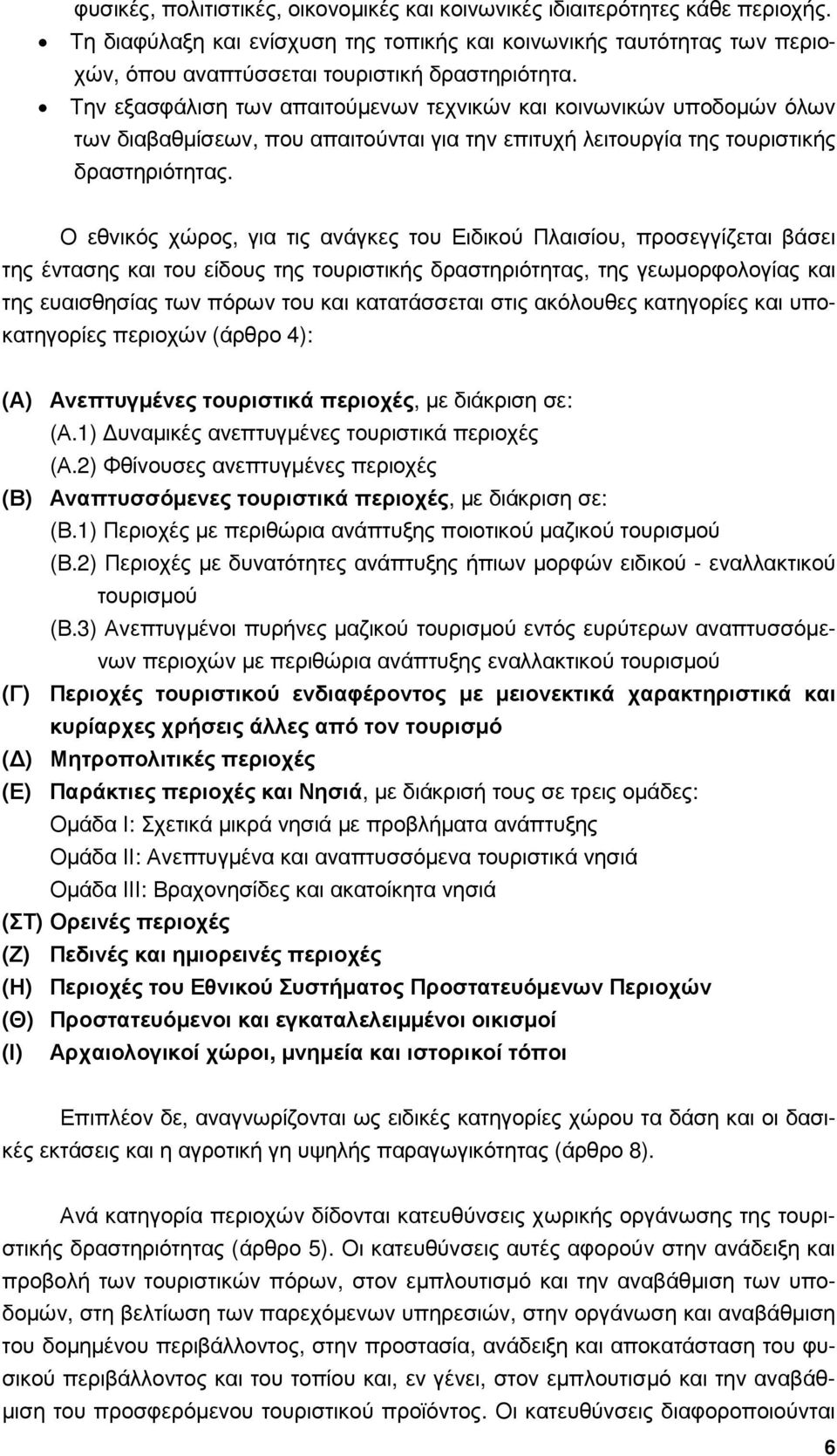 φυσικές, πολιτιστικές, οικονομικές και κοινωνικές ιδιαιτερότητες κάθε περιοχής.

• Τη διαφύλαξη και ενίσχυση της τοπικής και κοινωνικής ταυτότητας των περιοχών, όπου αναπτύσσεται τουριστική δραστηριότητα.
• Την εξασφάλιση των απαιτούμενων τεχνικών και κοινωνικών υποδομών όλων των διαβαθμίσεων, που απαιτούνται για την επιτυχή λειτουργία της τουριστικής δραστηριότητας.

Ο εθνικός χώρος, για τις ανάγκες του Ειδικού Πλαισίου, προσεγγίζεται βάσει της έντασης και του είδους της τουριστικής δραστηριότητας, της γεωμορφολογίας και της ευαισθησίας των πόρων του και κατατάσσεται στις ακόλουθες κατηγορίες και υποκατηγορίες περιοχών (άρθρο 4):

(Α) Ανεπτυγμένες τουριστικά περιοχές, με διάκριση σε:
(Α.1) Δυναμικές ανεπτυγμένες τουριστικά περιοχές
(Α.2) Φθίνουσες ανεπτυγμένες περιοχές
(Β) Αναπτυσσόμενες τουριστικά περιοχές, με διάκριση σε:
(Β.1) Περιοχές με περιθώρια ανάπτυξης ποιοτικού μαζικού τουρισμού
(Β.2) Περιοχές με δυνατότητες ανάπτυξης ήπιων μορφών ειδικού - εναλλακτικού τουρισμού
(Β.3) Ανεπτυγμένοι πυρήνες μαζικού τουρισμού εντός ευρύτερων αναπτυσσόμενων περιοχών με περιθώρια ανάπτυξης εναλλακτικού τουρισμού
(Γ) Περιοχές τουριστικού ενδιαφέροντος με μειονεκτικά χαρακτηριστικά και κυρίαρχες χρήσεις άλλες από τον τουρισμό
(Δ) Μητροπολιτικές περιοχές
(Ε) Παράκτιες περιοχές και Νησιά, με διάκρισή τους σε τρεις ομάδες:
Ομάδα Ι: Σχετικά μικρά νησιά με προβλήματα ανάπτυξης
Ομάδα ΙΙ: Ανεπτυγμένα και αναπτυσσόμενα τουριστικά νησιά
Ομάδα ΙΙΙ: Βραχονησίδες και ακατοίκητα νησιά
(ΣΤ) Ορεινές περιοχές
(Ζ) Πεδινές και ημιορεινές περιοχές
(Η) Περιοχές του Εθνικού Συστήματος Προστατευόμενων Περιοχών
(Θ) Προστατευόμενοι και εγκαταλελειμμένοι οικισμοί
(Ι) Αρχαιολογικοί χώροι, μνημεία και ιστορικοί τόποι

Επιπλέον δε, αναγνωρίζονται ως ειδικές κατηγορίες χώρου τα δάση και οι δασικές εκτάσεις και η αγροτική γη υψηλής παραγωγικότητας (άρθρο 8).

Ανά κατηγορία περιοχών δίδονται κατευθύνσεις χωρικής οργάνωσης της τουριστικής δραστηριότητας (άρθρο 5). Οι κατευθύνσεις αυτές αφορούν στην ανάδειξη και προβολή των τουριστικών πόρων, στον εμπλουτισμό και την αναβάθμιση των υποδομών, στη βελτίωση των παρεχόμενων υπηρεσιών, στην οργάνωση και αναβάθμιση του δομημένου περιβάλλοντος, στην προστασία, ανάδειξη και αποκατάσταση του φυσικού περιβάλλοντος και του τοπίου και, εν γένει, στον εμπλουτισμό και την αναβάθμιση του προσφερόμενου τουριστικού προϊόντος. Οι κατευθύνσεις διαφοροποιούνται

6